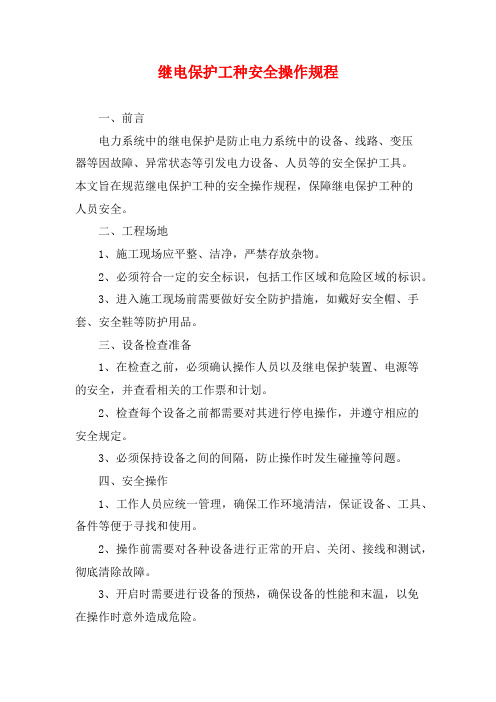 继电保护工种安全操作规程

一、前言

电力系统中的继电保护是防止电力系统中的设备、线路、变压器等因故障、异常状态等引发电力设备、人员等的安全保护工具。本文旨在规范继电保护工种的安全操作规程，保障继电保护工种的人员安全。

二、工程场地

1、施工现场应平整、洁净，严禁存放杂物。

2、必须符合一定的安全标识，包括工作区域和危险区域的标识。

3、进入施工现场前需要做好安全防护措施，如戴好安全帽、手套、安全鞋等防护用品。

三、设备检查准备

1、在检查之前，必须确认操作人员以及继电保护装置、电源等的安全，并查看相关的工作票和计划。

2、检查每个设备之前都需要对其进行停电操作，并遵守相应的安全规定。

3、必须保持设备之间的间隔，防止操作时发生碰撞等问题。

四、安全操作

1、工作人员应统一管理，确保工作环境清洁，保证设备、工具、备件等便于寻找和使用。

2、操作前需要对各种设备进行正常的开启、关闭、接线和测试，彻底清除故障。

3、开启时需要进行设备的预热，确保设备的性能和末温，以免在操作时意外造成危险。